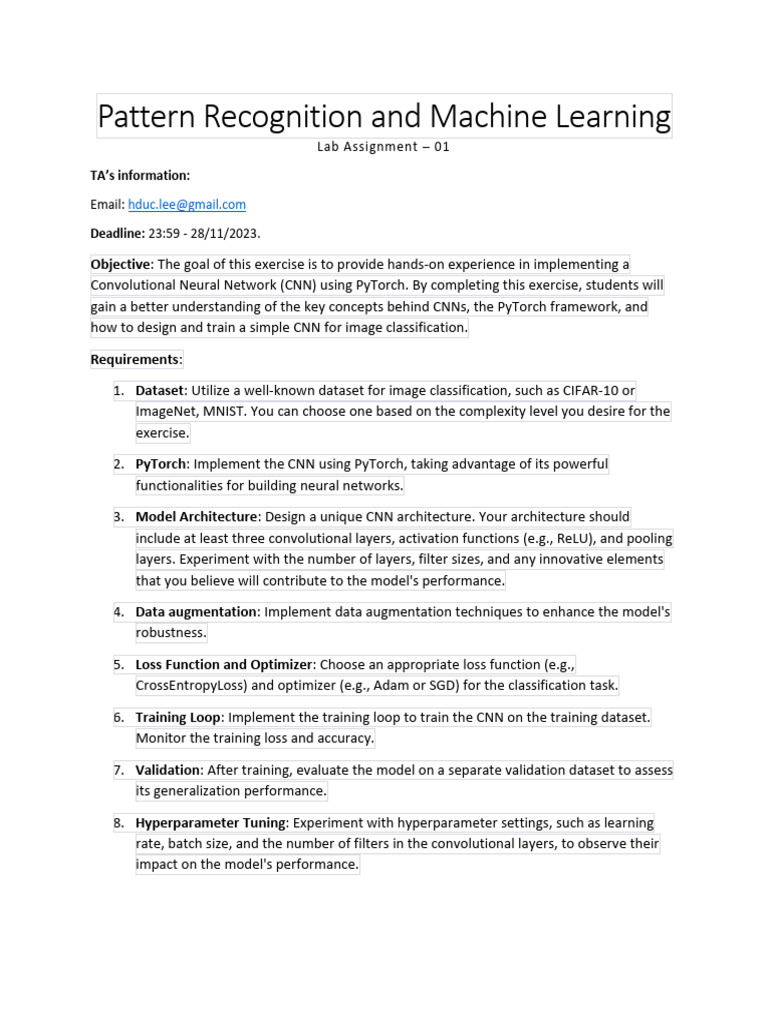 Pattern Recognition and Machine Learning

Lab Assignment – 01

TA's information:

Email: hduc.lee@gmail.com

Deadline: 23:59 - 28/11/2023.

Objective: The goal of this exercise is to provide hands-on experience in implementing a Convolutional Neural Network (CNN) using PyTorch. By completing this exercise, students will gain a better understanding of the key concepts behind CNNs, the PyTorch framework, and how to design and train a simple CNN for image classification.

Requirements:

1. Dataset: Utilize a well-known dataset for image classification, such as CIFAR-10 or ImageNet, MNIST. You can choose one based on the complexity level you desire for the exercise.

2. PyTorch: Implement the CNN using PyTorch, taking advantage of its powerful functionalities for building neural networks.

3. Model Architecture: Design a unique CNN architecture. Your architecture should include at least three convolutional layers, activation functions (e.g., ReLU), and pooling layers. Experiment with the number of layers, filter sizes, and any innovative elements that you believe will contribute to the model's performance.

4. Data augmentation: Implement data augmentation techniques to enhance the model's robustness.

5. Loss Function and Optimizer: Choose an appropriate loss function (e.g., CrossEntropyLoss) and optimizer (e.g., Adam or SGD) for the classification task.

6. Training Loop: Implement the training loop to train the CNN on the training dataset. Monitor the training loss and accuracy.

7. Validation: After training, evaluate the model on a separate validation dataset to assess its generalization performance.

8. Hyperparameter Tuning: Experiment with hyperparameter settings, such as learning rate, batch size, and the number of filters in the convolutional layers, to observe their impact on the model's performance.